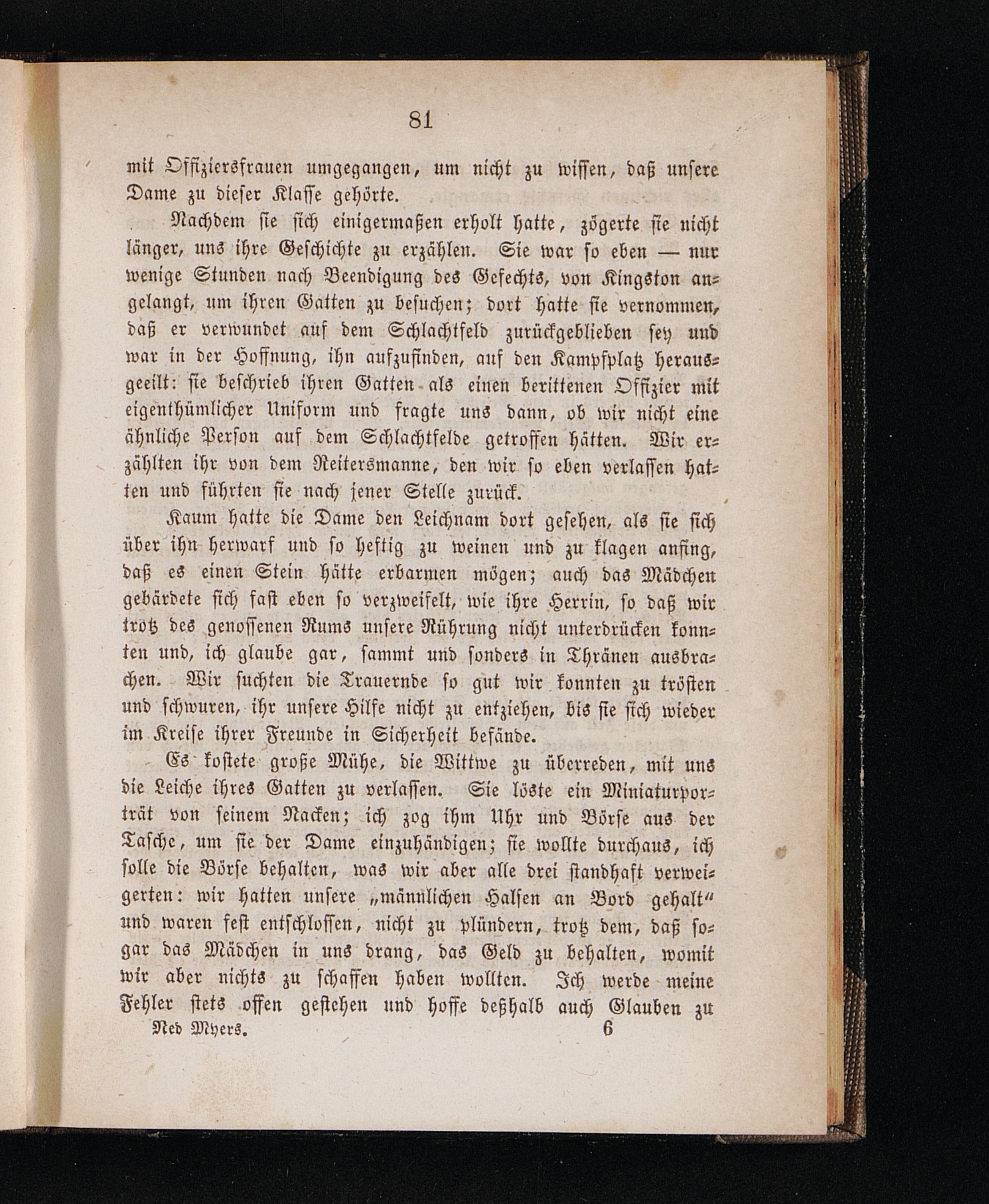 81

mit Offiziersfrauen umgegangen, um nicht zu wissen, daß unsere Dame zu dieser Klasse gehörte.

Nachdem sie sich einigermaßen erholt hatte, zögerte sie nicht länger, uns ihre Geschichte zu erzählen. Sie war so eben — nur wenige Stunden nach Beendigung des Gefechts, von Kingston angelangt, um ihren Gatten zu besuchen; dort hatte sie vernommen, daß er verwundet auf dem Schlachtfeld zurückgeblieben sey und war in der Hoffnung, ihn aufzufinden, auf den Kampfplatz herausgeeilt: sie beschrieb ihren Gatten als einen berittenen Offizier mit eigenthümlicher Uniform und fragte uns dann, ob wir nicht eine ähnliche Person auf dem Schlachtfelde getroffen hätten. Wir erzählten ihr von dem Reitersmanne, den wir so eben verlassen hatten und führten sie nach jener Stelle zurück.

Kaum hatte die Dame den Leichnam dort gesehen, als sie sich über ihn herwarf und so heftig zu weinen und zu klagen anfing, daß es einen Stein hätte erbarmen mögen; auch das Mädchen gebärdete sich fast eben so verzweifelt, wie ihre Herrin, so daß wir trotz des genossenen Rums unsere Rührung nicht unterdrücken konnten und, ich glaube gar, sammt und sonders in Thränen ausbrachen. Wir suchten die Trauernde so gut wir konnten zu trösten und schwuren, ihr unsere Hilfe nicht zu entziehen, bis sie sich wieder im Kreise ihrer Freunde in Sicherheit befände.

Es kostete große Mühe, die Wittwe zu überreden, mit uns die Leiche ihres Gatten zu verlassen. Sie löste ein Miniaturporträt von seinem Nacken; ich zog ihm Uhr und Börse aus der Tasche, um sie der Dame einzuhändigen; sie wollte durchaus, ich solle die Börse behalten, was wir aber alle drei standhaft verweigerten: wir hatten unsere „männlichen Halsen an Bord gehalt“ und waren fest entschlossen, nicht zu plündern, trotz dem, daß sogar das Mädchen in uns drang, das Geld zu behalten, womit wir aber nichts zu schaffen haben wollten. Ich werde meine Fehler stets offen gestehen und hoffe deßhalb auch Glauben zu

Ned Myers. 6